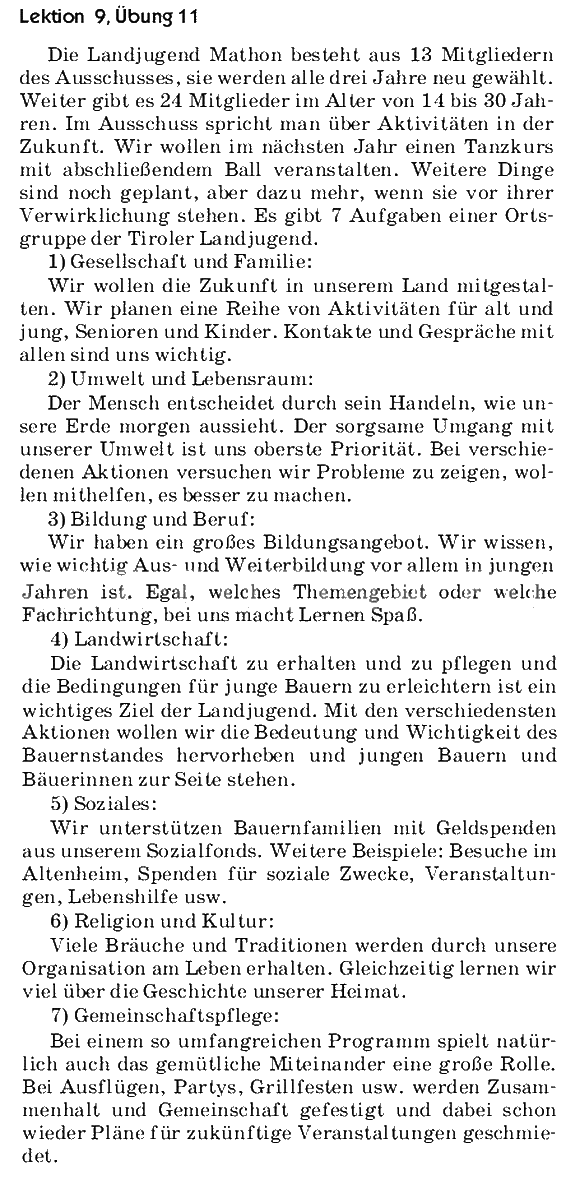 Lektion 9, Übung 11

Die Landjugend Mathon besteht aus 13 Mitgliedern des Ausschusses, sie werden alle drei Jahre neu gewählt. Weiter gibt es 24 Mitglieder im Alter von 14 bis 30 Jahren. Im Ausschuss spricht man über Aktivitäten in der Zukunft. Wir wollen im nächsten Jahr einen Tanzkurs mit abschließendem Ball veranstalten. Weitere Dinge sind noch geplant, aber dazu mehr, wenn sie vor ihrer Verwirklichung stehen. Es gibt 7 Aufgaben einer Ortsgruppe der Tiroler Landjugend.

1) Gesellschaft und Familie:

Wir wollen die Zukunft in unserem Land mitgestalten. Wir planen eine Reihe von Aktivitäten für alt und jung, Senioren und Kinder. Kontakte und Gespräche mit allen sind uns wichtig.

2) Umwelt und Lebensraum:

Der Mensch entscheidet durch sein Handeln, wie unsere Erde morgen aussieht. Der sorgsame Umgang mit unserer Umwelt ist uns oberste Priorität. Bei verschiedenen Aktionen versuchen wir Probleme zu zeigen, wollen mithelfen, es besser zu machen.

3) Bildung und Beruf:

Wir haben ein großes Bildungsangebot. Wir wissen, wie wichtig Aus- und Weiterbildung vor allem in jungen Jahren ist. Egal, welches Themengebiet oder welche Fachrichtung, bei uns macht Lernen Spaß.

4) Landwirtschaft:

Die Landwirtschaft zu erhalten und zu pflegen und die Bedingungen für junge Bauern zu erleichtern ist ein wichtiges Ziel der Landjugend. Mit den verschiedensten Aktionen wollen wir die Bedeutung und Wichtigkeit des Bauernstandes hervorheben und jungen Bauern und Bäuerinnen zur Seite stehen.

5) Soziales:

Wir unterstützen Bauernfamilien mit Geldspenden aus unserem Sozialfonds. Weitere Beispiele: Besuche im Altenheim, Spenden für soziale Zwecke, Veranstaltungen, Lebenshilfe usw.

6) Religion und Kultur:

Viele Bräuche und Traditionen werden durch unsere Organisation am Leben erhalten. Gleichzeitig lernen wir viel über die Geschichte unserer Heimat.

7) Gemeinschaftspflege:

Bei einem so umfangreichen Programm spielt natürlich auch das gemütliche Miteinander eine große Rolle. Bei Ausflügen, Partys, Grillfesten usw. werden Zusammenhalt und Gemeinschaft gefestigt und dabei schon wieder Pläne für zukünftige Veranstaltungen geschmiedet.